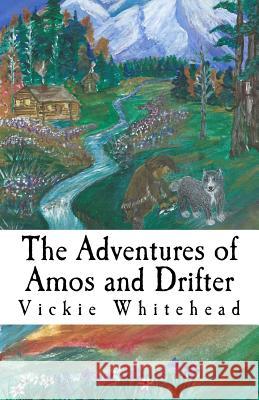 The Adventures of Amos and Drifter
Vickie Whitehead

Kraina Książek